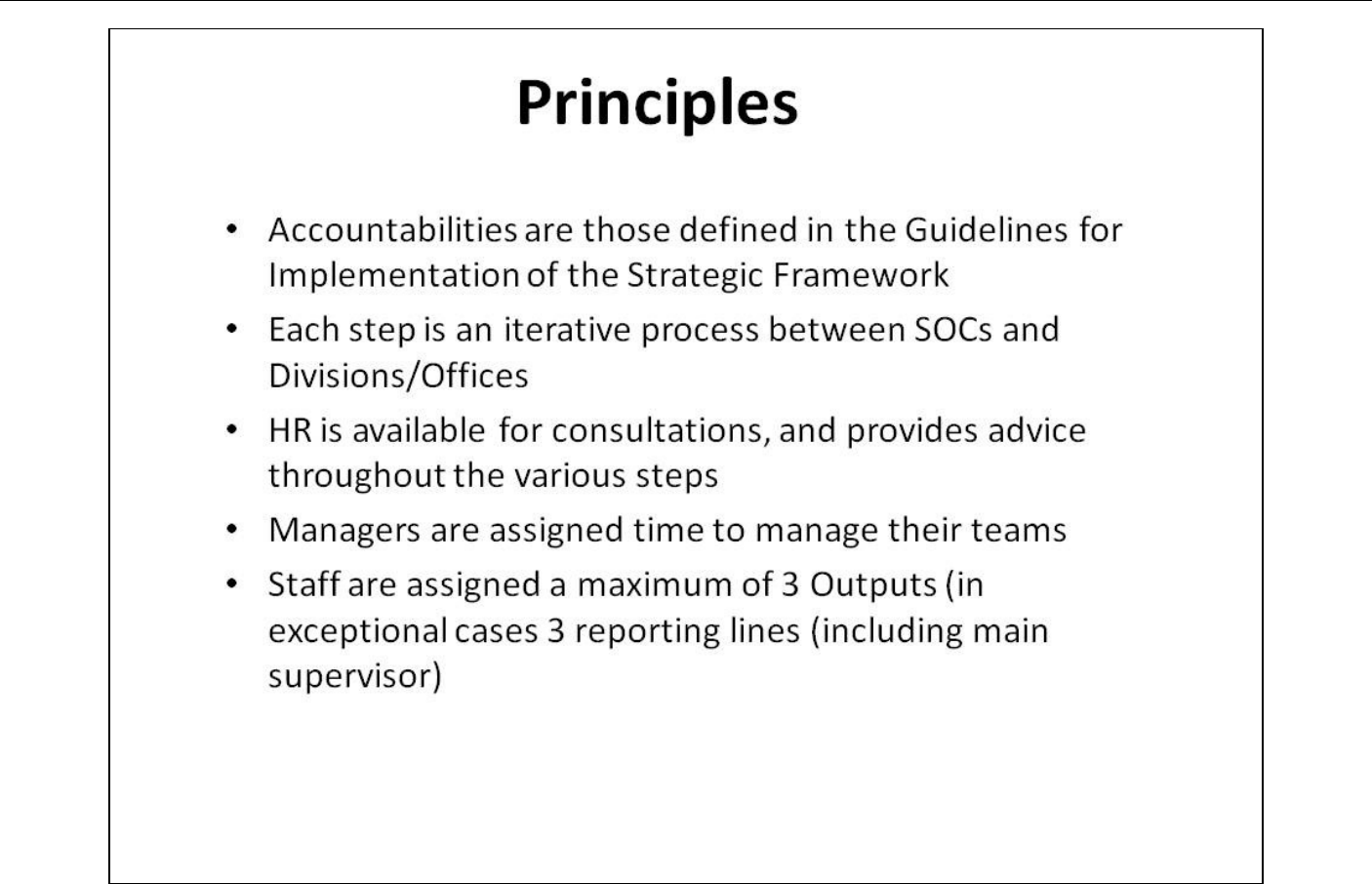 Principles

• Accountabilities are those defined in the Guidelines for Implementation of the Strategic Framework
• Each step is an iterative process between SOCs and Divisions/Offices
• HR is available for consultations, and provides advice throughout the various steps
• Managers are assigned time to manage their teams
• Staff are assigned a maximum of 3 Outputs (in exceptional cases 3 reporting lines (including main supervisor)